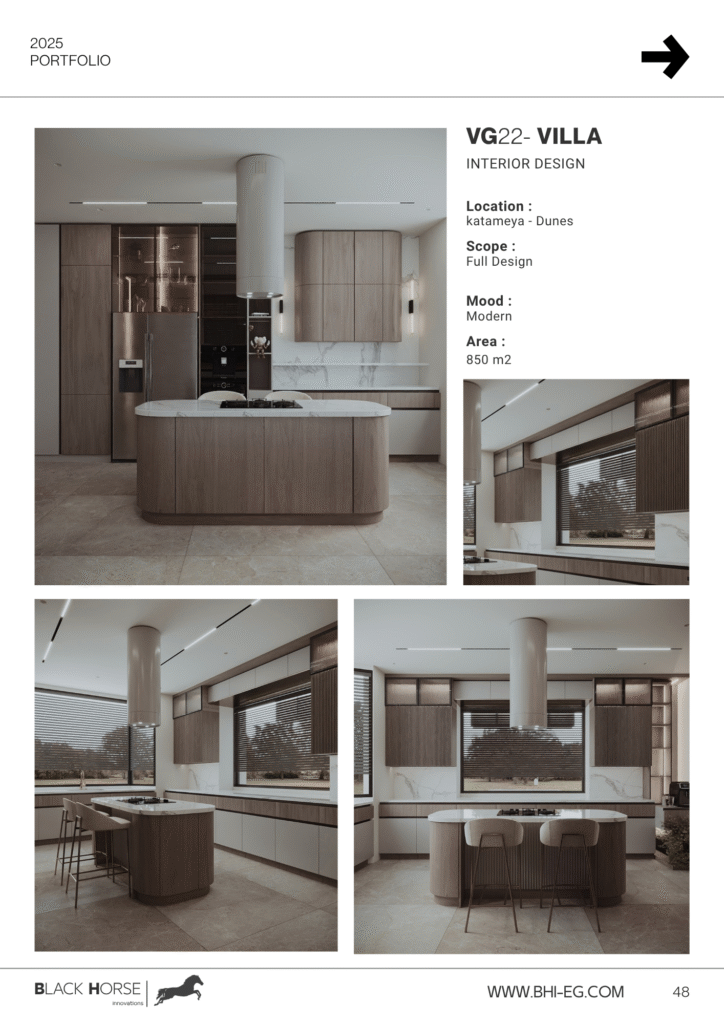 2025
PORTFOLIO

VG22- VILLA
INTERIOR DESIGN

Location :
katameya - Dunes

Scope :
Full Design

Mood :
Modern

Area :
850 m2

BLACK HORSE
innovations

WWW.BHI-EG.COM

48